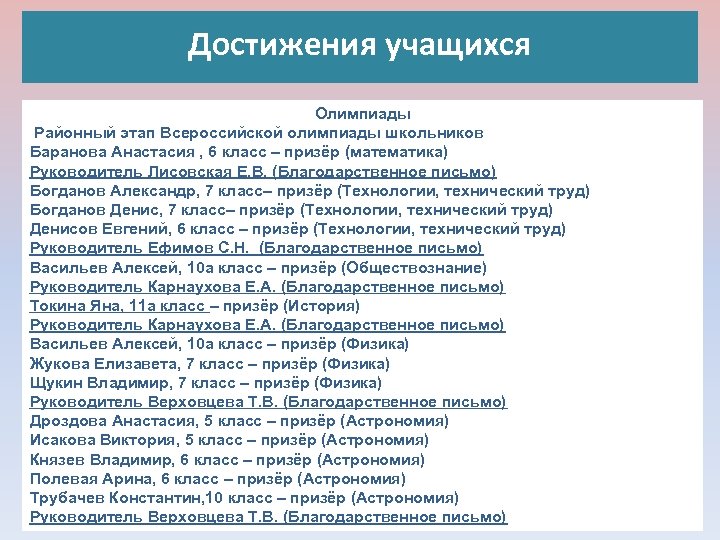 Достижения учащихся

Олимпиады
Районный этап Всероссийской олимпиады школьников
Баранова Анастасия , 6 класс – призёр (математика)
Руководитель Лисовская Е.В. (Благодарственное письмо)
Богданов Александр, 7 класс– призёр (Технологии, технический труд)
Богданов Денис, 7 класс– призёр (Технологии, технический труд)
Денисов Евгений, 6 класс – призёр (Технологии, технический труд)
Руководитель Ефимов С.Н. (Благодарственное письмо)
Васильев Алексей, 10а класс – призёр (Обществознание)
Руководитель Карнаухова Е.А. (Благодарственное письмо)
Токина Яна, 11а класс – призёр (История)
Руководитель Карнаухова Е.А. (Благодарственное письмо)
Васильев Алексей, 10а класс – призёр (Физика)
Жукова Елизавета, 7 класс – призёр (Физика)
Щукин Владимир, 7 класс – призёр (Физика)
Руководитель Верховцева Т.В. (Благодарственное письмо)
Дроздова Анастасия, 5 класс – призёр (Астрономия)
Исакова Виктория, 5 класс – призёр (Астрономия)
Князев Владимир, 6 класс – призёр (Астрономия)
Полевая Арина, 6 класс – призёр (Астрономия)
Трубачев Константин,10 класс – призёр (Астрономия)
Руководитель Верховцева Т.В. (Благодарственное письмо)